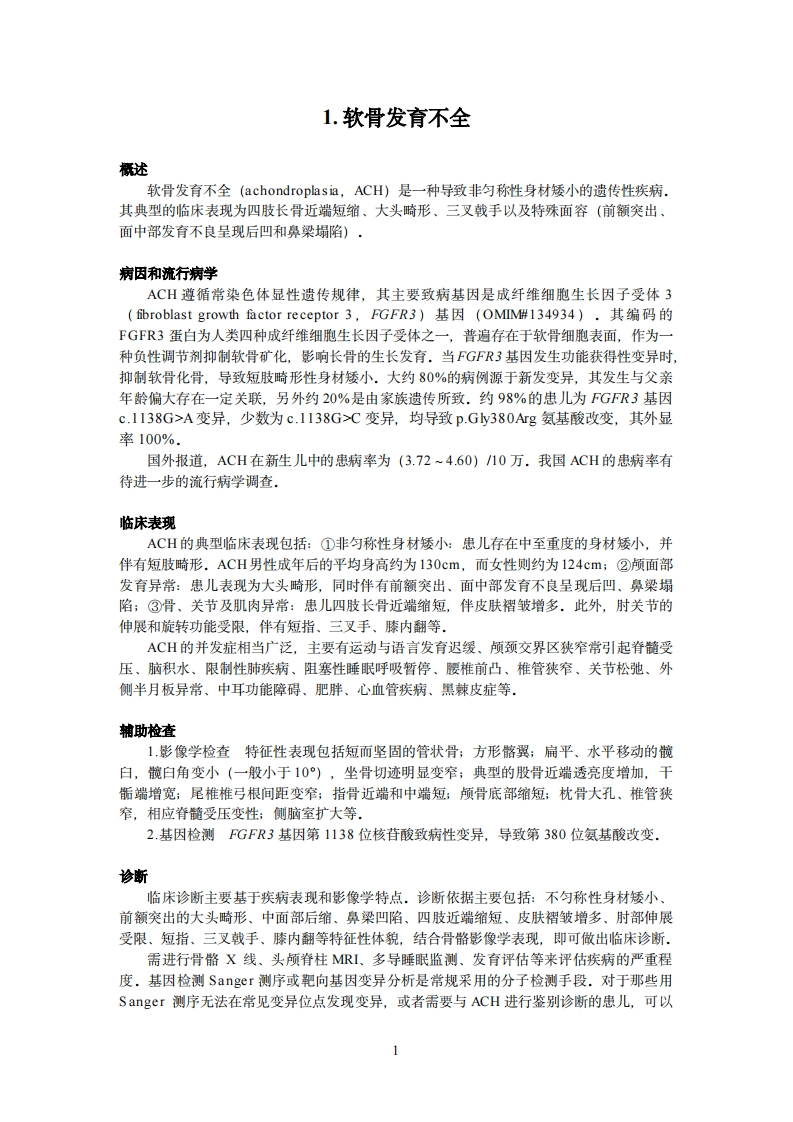 1. 软骨发育不全

概述

软骨发育不全（achondroplasia，ACH）是一种导致非匀称性身材矮小的遗传性疾病。其典型的临床表现为四肢长骨近端短缩、大头畸形、三叉戟手以及特殊面容（前额突出、面中部发育不良呈现后凹和鼻梁塌陷）。

病因和流行病学

ACH 遵循常染色体显性遗传规律，其主要致病基因是成纤维细胞生长因子受体 3（fibroblast growth factor receptor 3，FGFR3）基因（OMIM#134934）。其编码的 FGFR3 蛋白为人类四种成纤维细胞生长因子受体之一，普遍存在于软骨细胞表面，作为一种负性调节剂抑制软骨矿化，影响长骨的生长发育。当 FGFR3 基因发生功能获得性变异时，抑制软骨化骨，导致短肢畸形性身材矮小。大约 80%的病例源于新发变异，其发生与父亲年龄偏大存在一定关联，另外约 20%是由家族遗传所致。约 98%的患儿为 FGFR3 基因 c.1138G>A 变异，少数为 c.1138G>C 变异，均导致 p.Gly380Arg 氨基酸改变，其外显率 100%。

国外报道，ACH 在新生儿中的患病率为（3.72～4.60）/10 万。我国 ACH 的患病率有待进一步的流行病学调查。

临床表现

ACH 的典型临床表现包括：①非匀称性身材矮小：患儿存在中至重度的身材矮小，并伴有短肢畸形。ACH 男性成年后的平均身高约为 130cm，而女性则约为 124cm；②颅面部发育异常：患儿表现为大头畸形，同时伴有前额突出、面中部发育不良呈现后凹、鼻梁塌陷；③骨、关节及肌肉异常：患儿四肢长骨近端缩短，伴皮肤褶皱增多。此外，肘关节的伸展和旋转功能受限，伴有短指、三叉手、膝内翻等。

ACH 的并发症相当广泛，主要有运动与语言发育迟缓、颅颈交界区狭窄常引起脊髓受压、脑积水、限制性肺疾病、阻塞性睡眠呼吸暂停、腰椎前凸、椎管狭窄、关节松弛、外侧半月板异常、中耳功能障碍、肥胖、心血管疾病、黑棘皮症等。

辅助检查

1.影像学检查　特征性表现包括短而坚固的管状骨；方形髂翼；扁平、水平移动的髋臼，髋臼角变小（一般小于 10°），坐骨切迹明显变窄；典型的股骨近端透亮度增加，干骺端增宽；尾椎椎弓根间距变窄；指骨近端和中端短；颅骨底部缩短；枕骨大孔、椎管狭窄，相应脊髓受压变性；侧脑室扩大等。

2.基因检测　FGFR3 基因第 1138 位核苷酸致病性变异，导致第 380 位氨基酸改变。

诊断

临床诊断主要基于疾病表现和影像学特点。诊断依据主要包括：不匀称性身材矮小、前额突出的大头畸形、中面部后缩、鼻梁凹陷、四肢近端缩短、皮肤褶皱增多、肘部伸展受限、短指、三叉戟手、膝内翻等特征性体貌，结合骨骼影像学表现，即可做出临床诊断。

需进行骨骼 X 线、头颅脊柱 MRI、多导睡眠监测、发育评估等来评估疾病的严重程度。基因检测 Sanger 测序或靶向基因变异分析是常规采用的分子检测手段。对于那些用 Sanger 测序无法在常见变异位点发现变异，或者需要与 ACH 进行鉴别诊断的患儿，可以

1